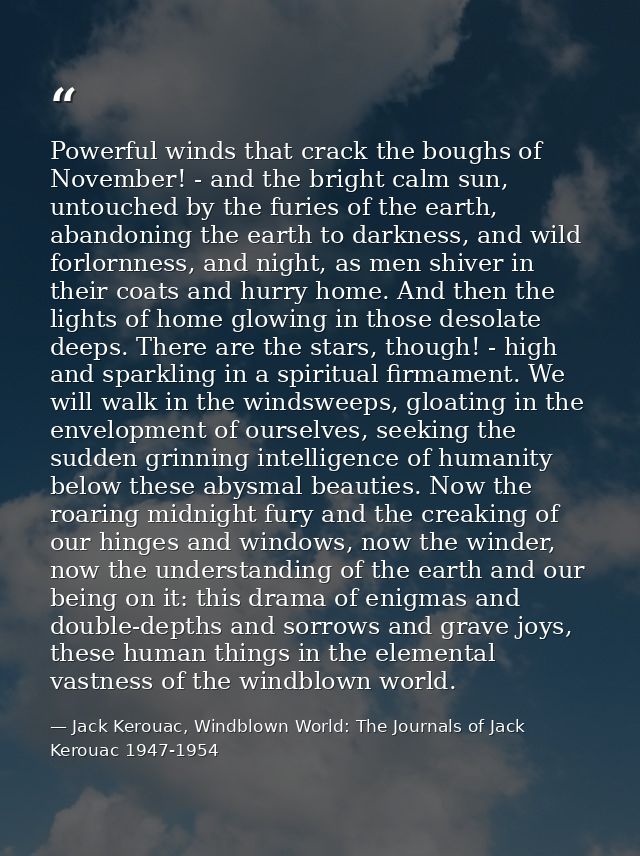 “

Powerful winds that crack the boughs of November! - and the bright calm sun, untouched by the furies of the earth, abandoning the earth to darkness, and wild forlornness, and night, as men shiver in their coats and hurry home. And then the lights of home glowing in those desolate deeps. There are the stars, though! - high and sparkling in a spiritual firmament. We will walk in the windsweeps, gloating in the envelopment of ourselves, seeking the sudden grinning intelligence of humanity below these abysmal beauties. Now the roaring midnight fury and the creaking of our hinges and windows, now the winder, now the understanding of the earth and our being on it: this drama of enigmas and double-depths and sorrows and grave joys, these human things in the elemental vastness of the windblown world.

— Jack Kerouac, Windblown World: The Journals of Jack Kerouac 1947-1954